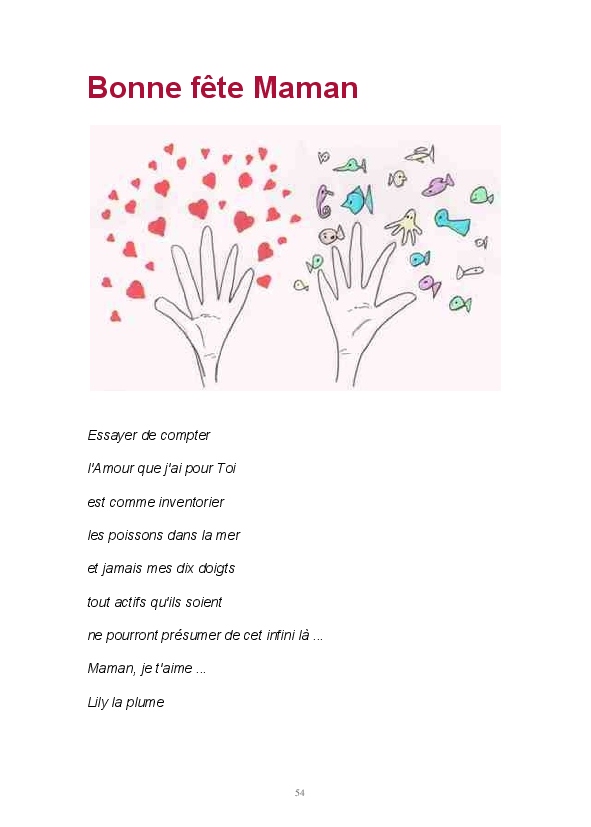 Bonne fête Maman

Essayer de compter

l'Amour que j'ai pour Toi

est comme inventorier

les poissons dans la mer

et jamais mes dix doigts

tout actifs qu'ils soient

ne pourront présumer de cet infini là ...

Maman, je t'aime ...

Lily la plume

54